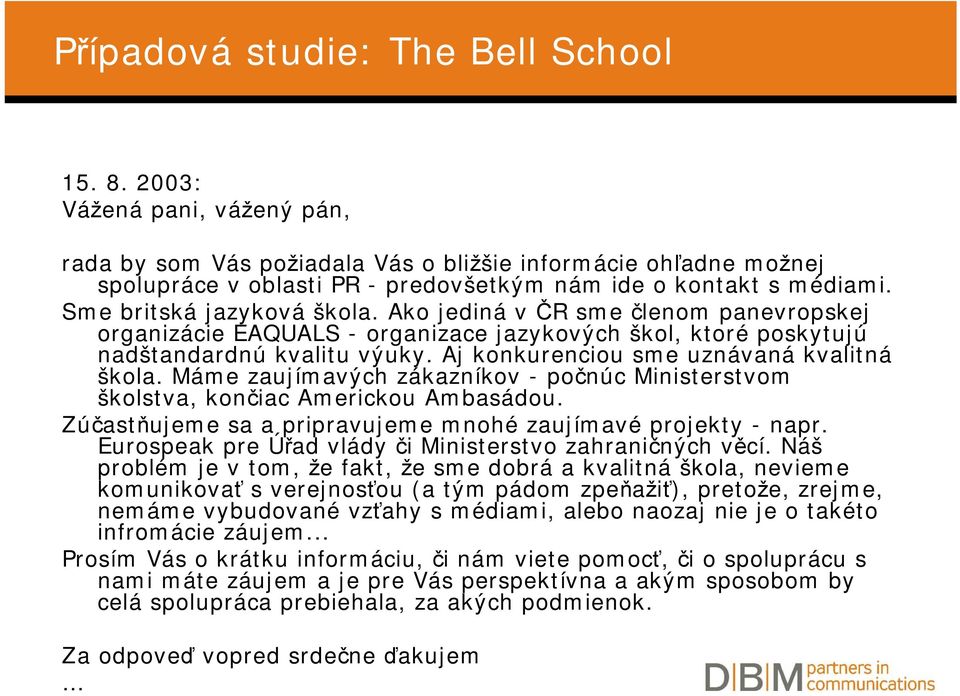 Případová studie: The Bell School

15. 8. 2003:
Vážená pani, vážený pán,

rada by som Vás požiadala Vás o bližšie informácie ohľadne možnej spolupráce v oblasti PR - predovšetkým nám ide o kontakt s médiami.
Sme britská jazyková škola. Ako jediná v ČR sme členom panevropskej organizácie EAQUALS - organizace jazykových škol, ktoré poskytujú nadštandardnú kvalitu výuky. Aj konkurenciou sme uznávaná kvalitná škola. Máme zaujímavých zákazníkov - počnúc Ministerstvom školstva, končiac Americkou Ambasádou.
Zúčastňujeme sa a pripravujeme mnohé zaujímavé projekty - napr. Eurospeak pre Úřad vlády či Ministerstvo zahraničných věcí. Náš problém je v tom, že fakt, že sme dobrá a kvalitná škola, nevieme komunikovať s verejnosťou (a tým pádom zpeňažiť), pretože, zrejme, nemáme vybudované vzťahy s médiami, alebo naozaj nie je o takéto infromácie záujem...
Prosím Vás o krátku informáciu, či nám viete pomocť, či o spoluprácu s nami máte záujem a je pre Vás perspektívna a akým sposobom by celá spolupráca prebiehala, za akých podmienok.

Za odpoveď vopred srdečne ďakujem
...

DBM partners in communications